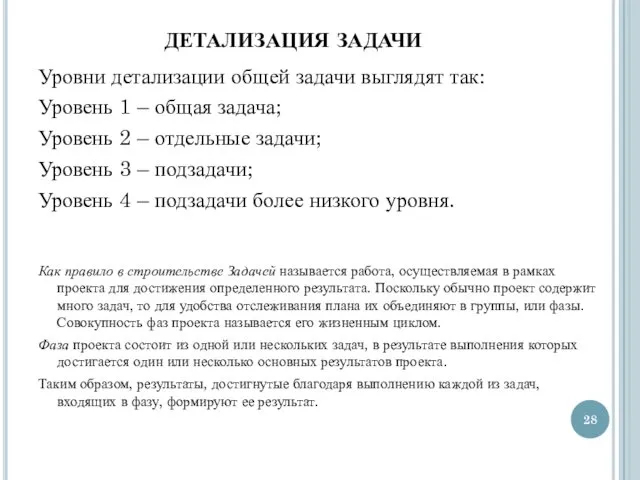 ДЕТАЛИЗАЦИЯ ЗАДАЧИ

Уровни детализации общей задачи выглядят так:

Уровень 1 – общая задача;

Уровень 2 – отдельные задачи;

Уровень 3 – подзадачи;

Уровень 4 – подзадачи более низкого уровня.

Как правило в строительстве Задачей называется работа, осуществляемая в рамках проекта для достижения определенного результата. Поскольку обычно проект содержит много задач, то для удобства отслеживания плана их объединяют в группы, или фазы. Совокупность фаз проекта называется его жизненным циклом.

Фаза проекта состоит из одной или нескольких задач, в результате выполнения которых достигается один или несколько основных результатов проекта.

Таким образом, результаты, достигнутые благодаря выполнению каждой из задач, входящих в фазу, формируют ее результат.

28